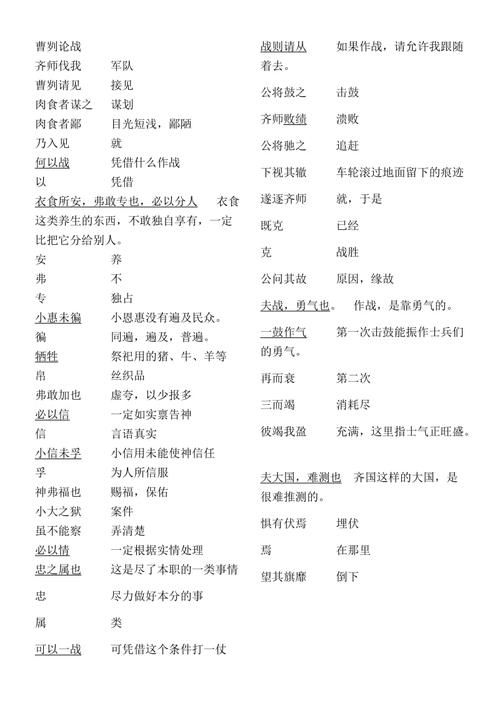 曹刿论战

齐师伐我　军队

曹刿请见　接见

肉食者谋之　谋划

肉食者鄙　目光短浅，鄙陋

乃入见　就

何以战　凭借什么作战

以　凭借

衣食所安，弗敢专也，必以分人　衣食这类养生的东西，不敢独自享有，一定比把它分给别人。

安　养

弗　不

专　独占

小惠未徧　小恩惠没有遍及民众。

徧　同遍，遍及，普遍。

牺牲　祭祀用的猪、牛、羊等

帛　丝织品

弗敢加也　虚夸，以少报多

必以信　一定如实禀告神

信　言语真实

小信未孚　小信用未能使神信任

孚　为人所信服

神弗福也　赐福，保佑

小大之狱　案件

虽不能察　弄清楚

必以情　一定根据实情处理

忠之属也　这是尽了本职的一类事情

忠　尽力做好本分的事

属　类

可以一战　可凭借这个条件打一仗

战则请从　如果作战，请允许我跟随着去。

公将鼓之　击鼓

齐师败绩　溃败

公将驰之　追赶

下视其辙　车轮滚过地面留下的痕迹

遂逐齐师　就，于是

既克　已经

克　战胜

公问其故　原因，缘故

夫战，勇气也。　作战，是靠勇气的。

一鼓作气　第一次击鼓能振作士兵们的勇气。

再而衰　第二次

三而竭　消耗尽

彼竭我盈　充满，这里指士气正旺盛。

夫大国，难测也　齐国这样的大国，是很难推测的。

惧有伏焉　埋伏

焉　在那里

望其旗靡　倒下